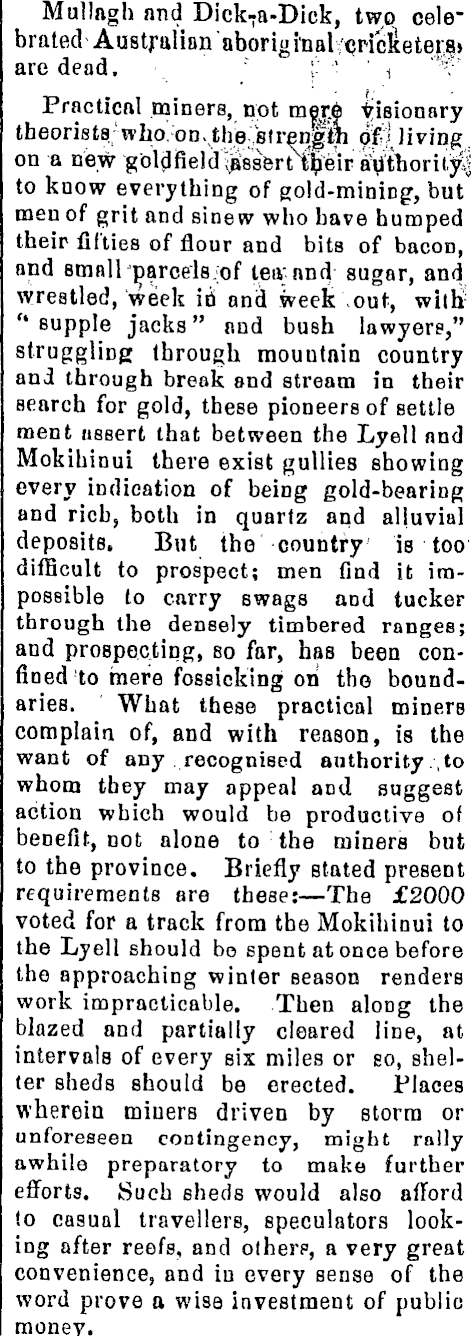 Mullagh and Dick-a-Dick, two celebrated Australian aboriginal cricketers, are dead.

Practical miners, not mere visionary theorists who on the strength of living on a new goldfield assert their authority to know everything of gold-mining, but men of grit and sinew who have humped their fifties of flour and bits of bacon, and small parcels of tea and sugar, and wrestled, week in and week out, with "supple jacks" and bush lawyers," struggling through mountain country and through break and stream in their search for gold, these pioneers of settlement assert that between the Lyell and Mokihinui there exist gullies showing every indication of being gold-bearing and rich, both in quartz and alluvial deposits. But the country is too difficult to prospect; men find it impossible to carry swags and tucker through the densely timbered ranges; and prospecting, so far, has been confined to mere fossicking on the boundaries. What these practical miners complain of, and with reason, is the want of any recognised authority to whom they may appeal and suggest action which would be productive of benefit, not alone to the miners but to the province. Briefly stated present requirements are these:—The £2000 voted for a track from the Mokihinui to the Lyell should be spent at once before the approaching winter season renders work impracticable. Then along the blazed and partially cleared line, at intervals of every six miles or so, shelter sheds should be erected. Places wherein miners driven by storm or unforeseen contingency, might rally awhile preparatory to make further efforts. Such sheds would also afford to casual travellers, speculators looking after reefs, and others, a very great convenience, and in every sense of the word prove a wise investment of public money.